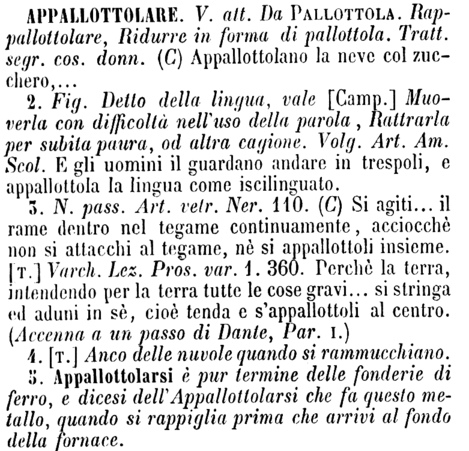 APPALLOTTOLARE. V. att. Da PALLOTTOLA. Rappallottolare, Ridurre in forma di pallottola. Tratt. segr. cos. donn. (C) Appallottolano la neve col zucchero,...

2. Fig. Detto della lingua, vale [Camp.] Muoverla con difficoltà nell'uso della parola, Rattrarla per subita paura, od altra cagione. Volg. Art. Am. Scol. E gli uomini il guardano andare in trespoli, e appallottola la lingua come iscilinguato.

3. N. pass. Art. vetr. Ner. 110. (C) Si agiti... il rame dentro nel tegame continuamente, acciocchè non si attacchi al tegame, nè si appallottoli insieme. [T.] Varch. Lez. Pros. var. 1. 360. Perchè la terra, intendendo per la terra tutte le cose gravi... si stringa ed aduni in sè, cioè tenda e s'appallottoli al centro. (Accenna a un passo di Dante, Par. I.)

4. [T.] Anco delle nuvole quando si rammucchiano.

5. Appallottolarsi è pur termine delle fonderie di ferro, e dicesi dell'Appallottolarsi che fa questo metallo, quando si rappiglia prima che arrivi al fondo della fornace.